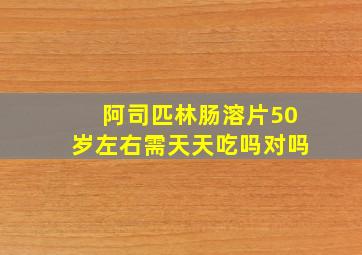 阿司匹林肠溶片50岁左右需天天吃吗对吗